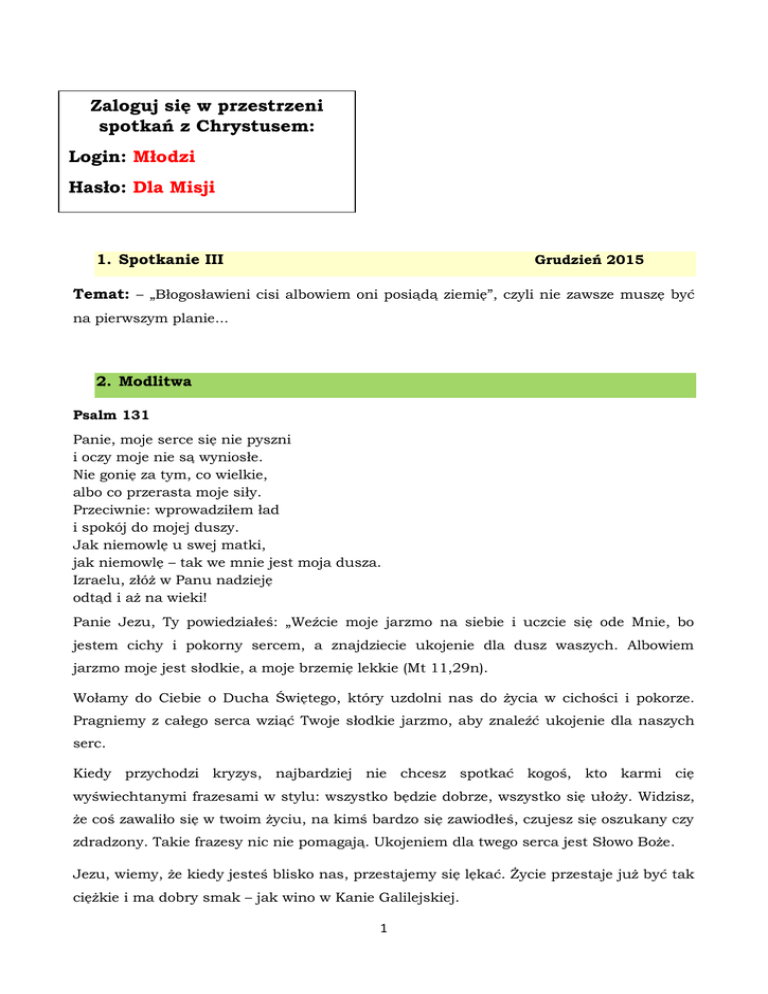 Zaloguj się w przestrzeni spotkań z Chrystusem:

Login: Młodzi

Hasło: Dla Misji

1. Spotkanie III Grudzień 2015

Temat: – „Błogosławieni cisi albowiem oni posiądą ziemię", czyli nie zawsze muszę być na pierwszym planie…

2. Modlitwa

Psalm 131

Panie, moje serce się nie pyszni
i oczy moje nie są wyniosłe.
Nie gonię za tym, co wielkie,
albo co przerasta moje siły.
Przeciwnie: wprowadziłem ład
i spokój do mojej duszy.
Jak niemowlę u swej matki,
jak niemowlę – tak we mnie jest moja dusza.
Izraelu, złóż w Panu nadzieję
odtąd i aż na wieki!

Panie Jezu, Ty powiedziałeś: „Weźcie moje jarzmo na siebie i uczcie się ode Mnie, bo jestem cichy i pokorny sercem, a znajdziecie ukojenie dla dusz waszych. Albowiem jarzmo moje jest słodkie, a moje brzemię lekkie (Mt 11,29n).

Wołamy do Ciebie o Ducha Świętego, który uzdolni nas do życia w cichości i pokorze. Pragniemy z całego serca wziąć Twoje słodkie jarzmo, aby znaleźć ukojenie dla naszych serc.

Kiedy przychodzi kryzys, najbardziej nie chcesz spotkać kogoś, kto karmi cię wyświechtanymi frazesami w stylu: wszystko będzie dobrze, wszystko się ułoży. Widzisz, że coś zawaliło się w twoim życiu, na kimś bardzo się zawiodłeś, czujesz się oszukany czy zdradzony. Takie frazesy nic nie pomagają. Ukojeniem dla twego serca jest Słowo Boże.

Jezu, wiemy, że kiedy jesteś blisko nas, przestajemy się lękać. Życie przestaje już być tak ciężkie i ma dobry smak – jak wino w Kanie Galilejskiej.

1